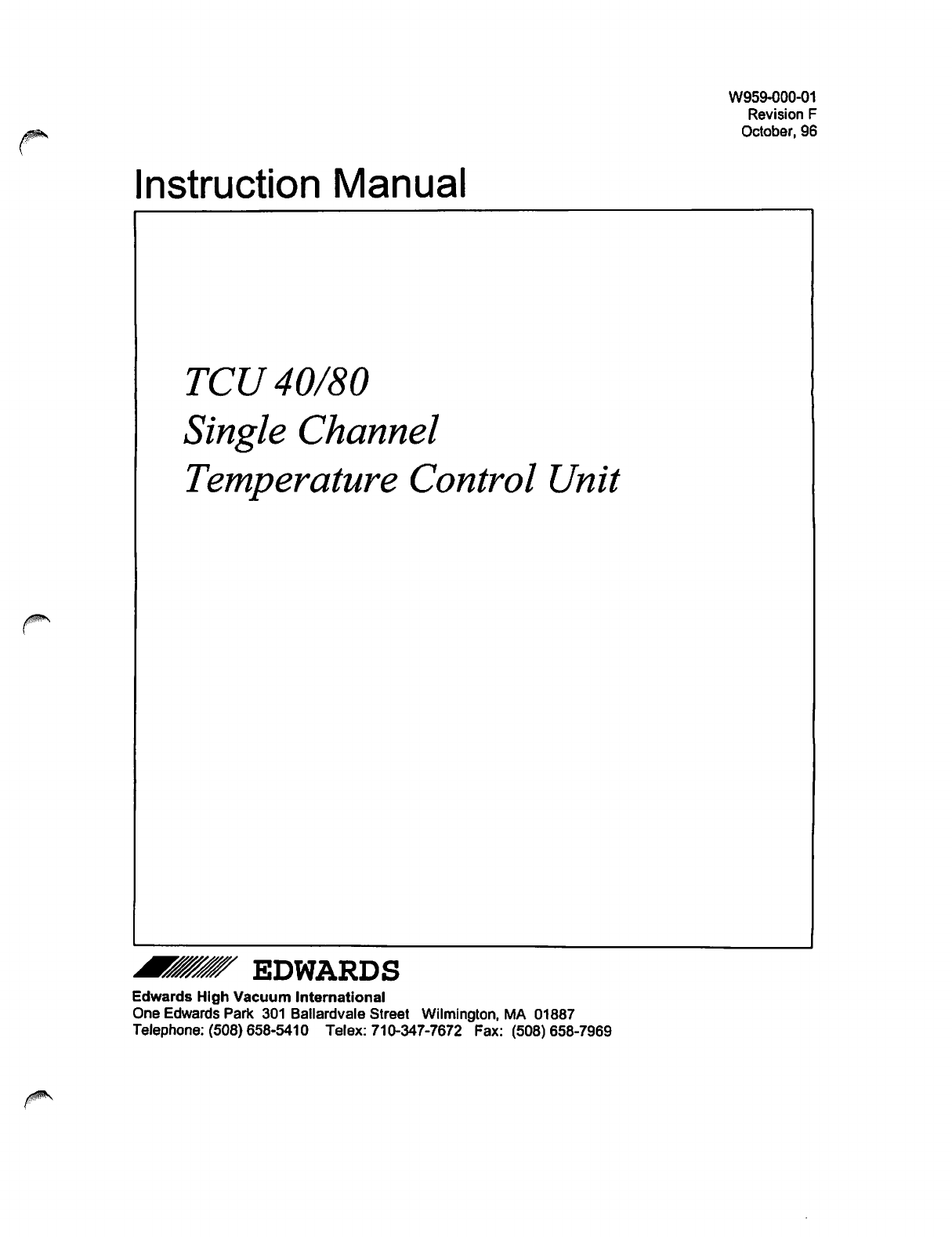 W959-000-01
Revision F
October, 96

Instruction Manual

TCU 40/80
Single Channel
Temperature Control Unit

EDWARDS

Edwards High Vacuum International
One Edwards Park 301 Ballardvale Street Wilmington, MA 01887
Telephone: (508) 658-5410 Telex: 710-347-7672 Fax: (508) 658-7969